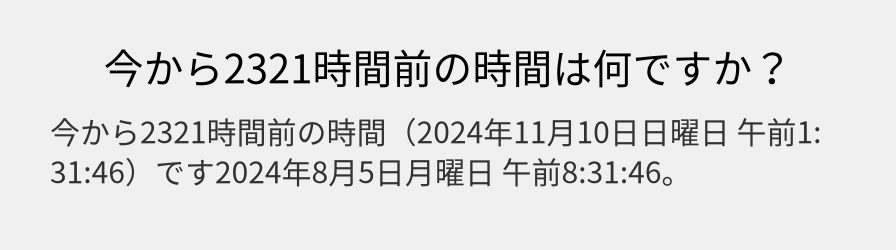 今から2321時間前の時間は何ですか？

今から2321時間前の時間（2024年11月10日日曜日 午前1:31:46）です2024年8月5日月曜日 午前8:31:46。